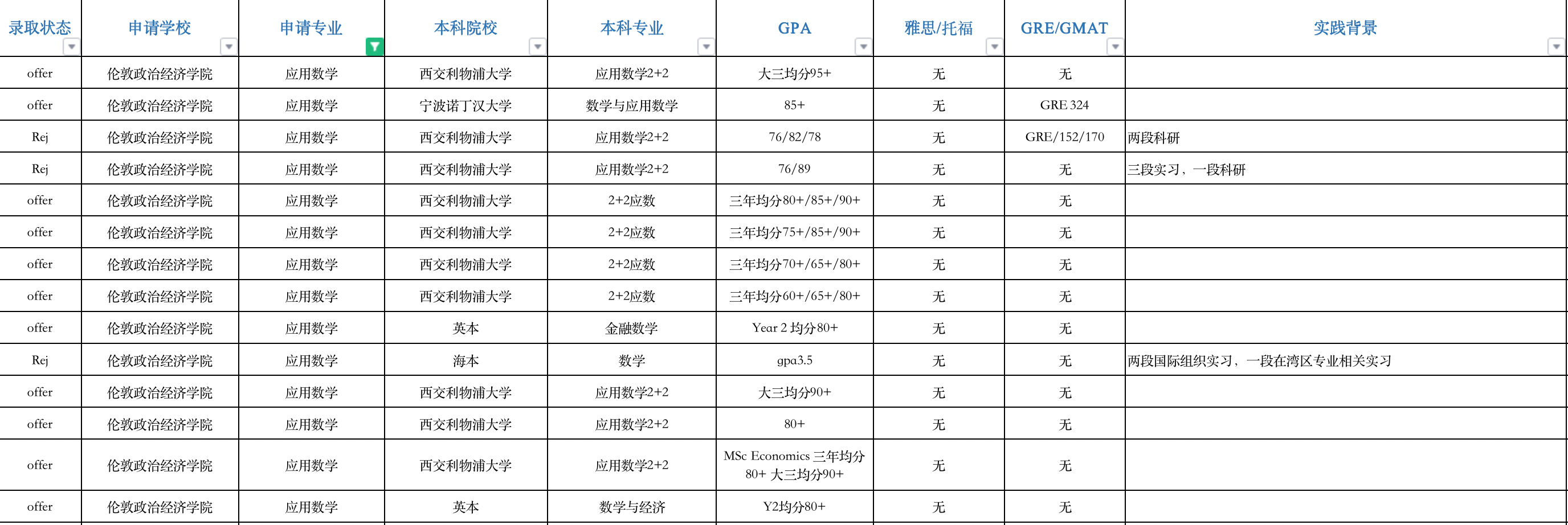 | 录取状态 | 申请学校 | 申请专业 | 本科院校 | 本科专业 | GPA | 雅思/托福 | GRE/GMAT | 实践背景 |
|---|---|---|---|---|---|---|---|---|
| offer | 伦敦政治经济学院 | 应用数学 | 西交利物浦大学 | 应用数学2+2 | 大三均分95+ | 无 | 无 | |
| offer | 伦敦政治经济学院 | 应用数学 | 宁波诺丁汉大学 | 数学与应用数学 | 85+ | 无 | GRE 324 | |
| Rej | 伦敦政治经济学院 | 应用数学 | 西交利物浦大学 | 应用数学2+2 | 76/82/78 | 无 | GRE/152/170 | 两段科研 |
| Rej | 伦敦政治经济学院 | 应用数学 | 西交利物浦大学 | 应用数学2+2 | 76/89 | 无 | 无 | 三段实习，一段科研 |
| offer | 伦敦政治经济学院 | 应用数学 | 西交利物浦大学 | 2+2应数 | 三年均分80+/85+/90+ | 无 | 无 | |
| offer | 伦敦政治经济学院 | 应用数学 | 西交利物浦大学 | 2+2应数 | 三年均分75+/85+/90+ | 无 | 无 | |
| offer | 伦敦政治经济学院 | 应用数学 | 西交利物浦大学 | 2+2应数 | 三年均分70+/65+/80+ | 无 | 无 | |
| offer | 伦敦政治经济学院 | 应用数学 | 西交利物浦大学 | 2+2应数 | 三年均分60+/65+/80+ | 无 | 无 | |
| offer | 伦敦政治经济学院 | 应用数学 | 英本 | 金融数学 | Year 2 均分80+ | 无 | 无 | |
| Rej | 伦敦政治经济学院 | 应用数学 | 海本 | 数学 | gpa3.5 | 无 | 无 | 两段国际组织实习，一段在湾区专业相关实习 |
| offer | 伦敦政治经济学院 | 应用数学 | 西交利物浦大学 | 应用数学2+2 | 大三均分90+ | 无 | 无 | |
| offer | 伦敦政治经济学院 | 应用数学 | 西交利物浦大学 | 应用数学2+2 | 80+ | 无 | 无 | |
| offer | 伦敦政治经济学院 | 应用数学 | 西交利物浦大学 | 应用数学2+2 | MSc Economics 三年均分80+ 大三均分90+ | 无 | 无 | |
| offer | 伦敦政治经济学院 | 应用数学 | 英本 | 数学与经济 | Y2均分80+ | 无 | 无 | |